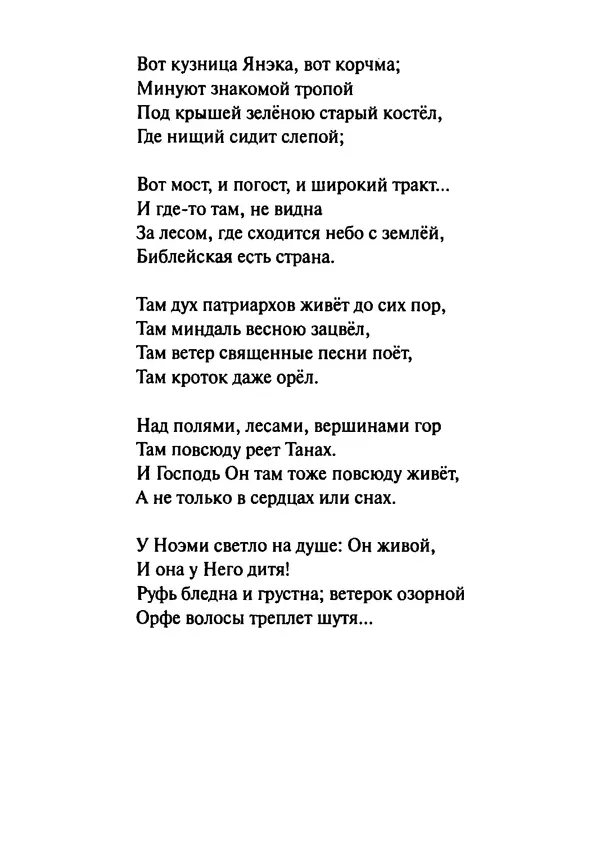 Вот кузница Янэка, вот корчма;
Минуют знакомой тропой
Под крышей зелёною старый костёл,
Где нищий сидит слепой;

Вот мост, и погост, и широкий тракт...
И где-то там, не видна
За лесом, где сходится небо с землёй,
Библейская есть страна.

Там дух патриархов живёт до сих пор,
Там миндаль весною зацвёл,
Там ветер священные песни поёт,
Там кроток даже орёл.

Над полями, лесами, вершинами гор
Там повсюду реет Танах.
И Господь Он там тоже повсюду живёт,
А не только в сердцах или снах.

У Ноэми светло на душе: Он живой,
И она у Него дитя!
Руфь бледна и грустна; ветерок озорной
Орфе волосы треплет шутя...